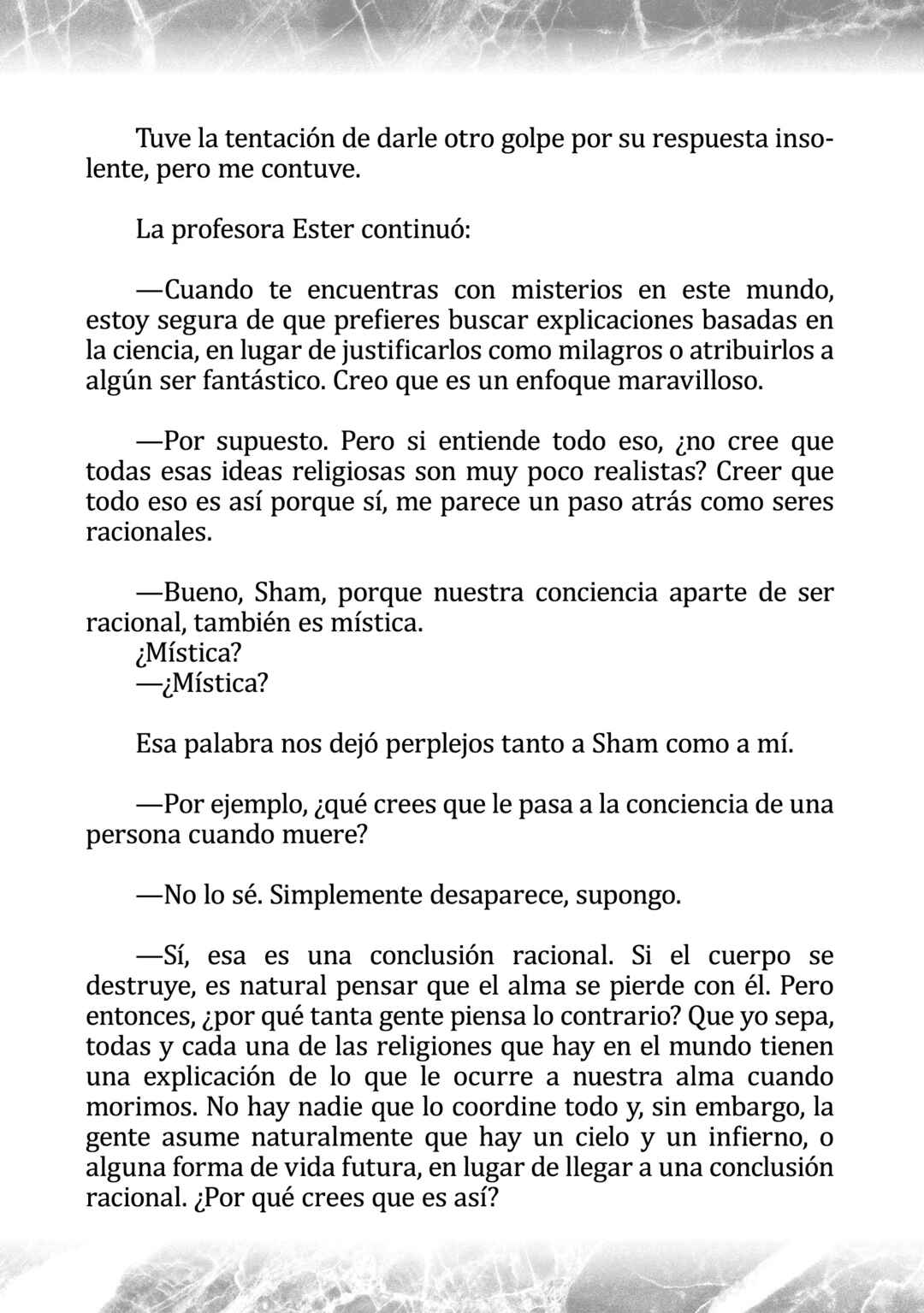 Tuve la tentación de darle otro golpe por su respuesta insolente, pero me contuve.

La profesora Ester continuó:

—Cuando te encuentras con misterios en este mundo, estoy segura de que prefieres buscar explicaciones basadas en la ciencia, en lugar de justificarlos como milagros o atribuirlos a algún ser fantástico. Creo que es un enfoque maravilloso.

—Por supuesto. Pero si entiende todo eso, ¿no cree que todas esas ideas religiosas son muy poco realistas? Creer que todo eso es así porque sí, me parece un paso atrás como seres racionales.

—Bueno, Sham, porque nuestra conciencia aparte de ser racional, también es mística.

¿Mística?

—¿Mística?

Esa palabra nos dejó perplejos tanto a Sham como a mí.

—Por ejemplo, ¿qué crees que le pasa a la conciencia de una persona cuando muere?

—No lo sé. Simplemente desaparece, supongo.

—Sí, esa es una conclusión racional. Si el cuerpo se destruye, es natural pensar que el alma se pierde con él. Pero entonces, ¿por qué tanta gente piensa lo contrario? Que yo sepa, todas y cada una de las religiones que hay en el mundo tienen una explicación de lo que le ocurre a nuestra alma cuando morimos. No hay nadie que lo coordine todo y, sin embargo, la gente asume naturalmente que hay un cielo y un infierno, o alguna forma de vida futura, en lugar de llegar a una conclusión racional. ¿Por qué crees que es así?